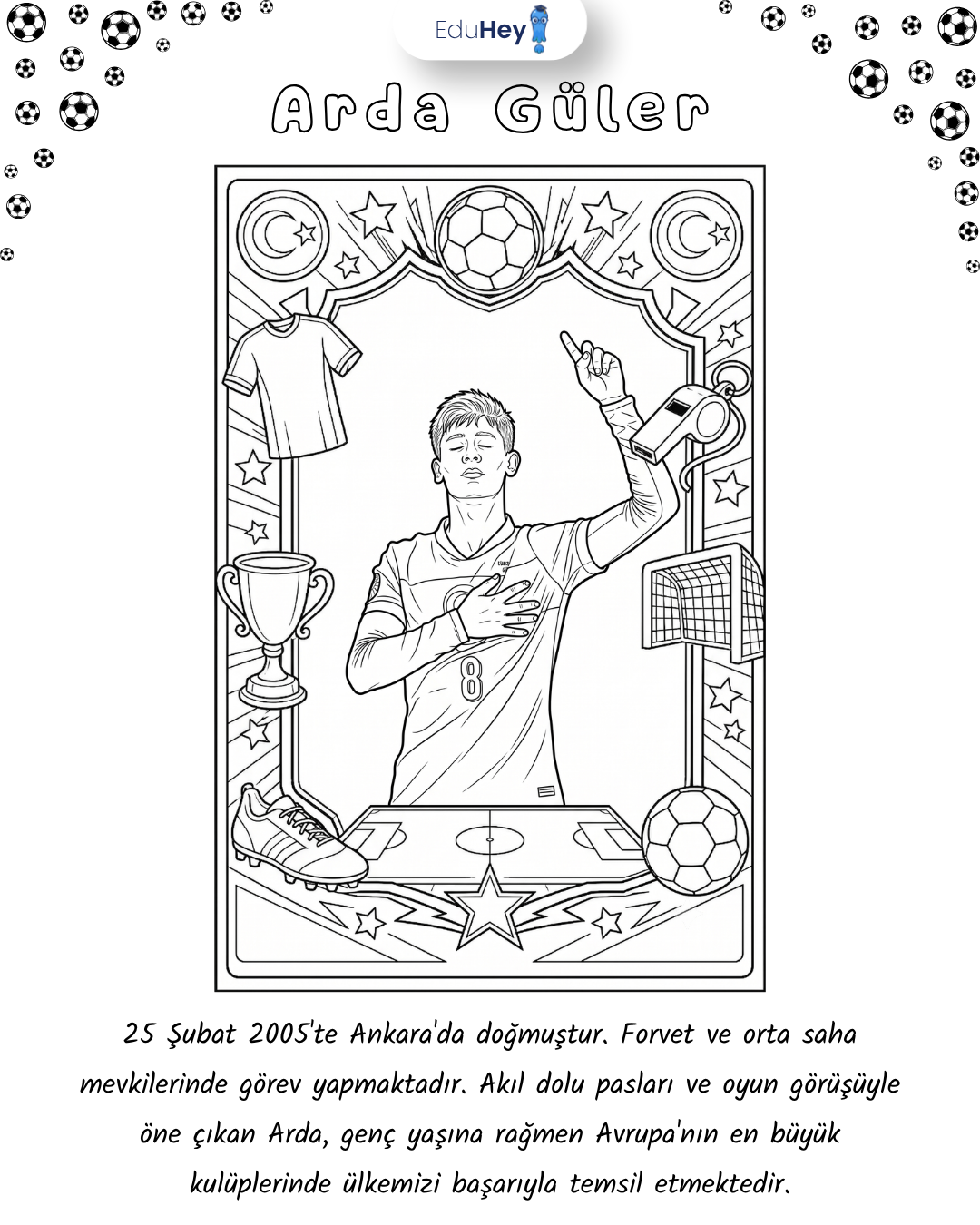 EduHey

Arda Güler

8

25 Şubat 2005'te Ankara'da doğmuştur. Forvet ve orta saha mevkilerinde görev yapmaktadır. Akıl dolu pasları ve oyun görüşüyle öne çıkan Arda, genç yaşına rağmen Avrupa'nın en büyük kulüplerinde ülkemizi başarıyla temsil etmektedir.